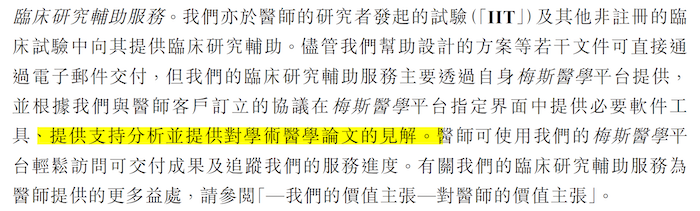 臨床研究輔助服務。我們亦於醫師的研究者發起的試驗(「IIT」)及其他非註冊的臨床試驗中向其提供臨床研究輔助。儘管我們幫助設計的方案等若干文件可直接通過電子郵件交付,但我們的臨床研究輔助服務主要透過自身梅斯醫學平台提供,並根據我們與醫師客戶訂立的協議在梅斯醫學平台指定界面中提供必要軟件工具、提供支持分析並提供對學術醫學論文的見解。醫師可使用我們的梅斯醫學平台輕鬆訪問可交付成果及追蹤我們的服務進度。有關我們的臨床研究輔助服務為醫師提供的更多益處,請參閱「—我們的價值主張—對醫師的價值主張」。